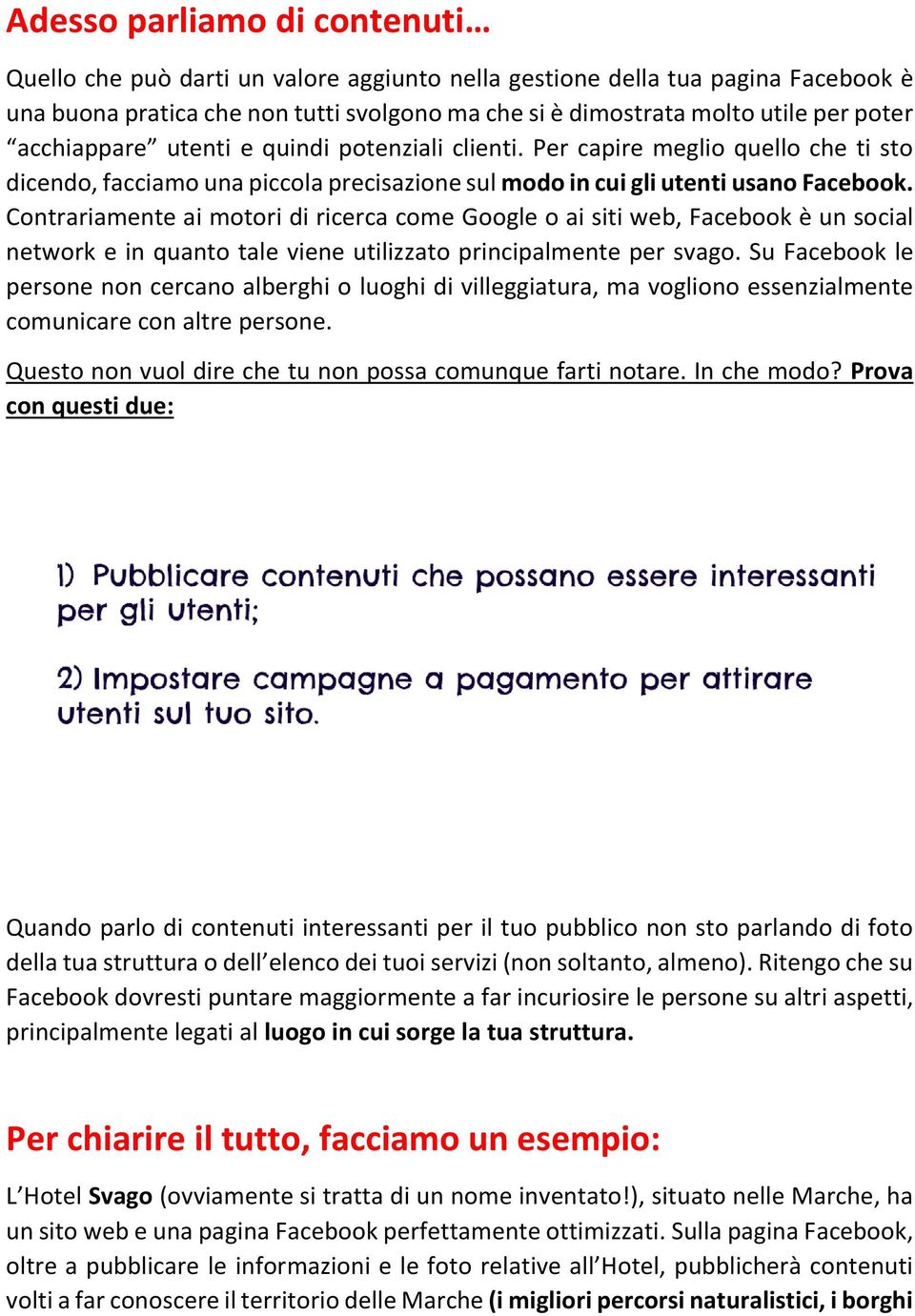 Adesso parliamo di contenuti…

Quello che può darti un valore aggiunto nella gestione della tua pagina Facebook è una buona pratica che non tutti svolgono ma che si è dimostrata molto utile per poter “acchiappare” utenti e quindi potenziali clienti. Per capire meglio quello che ti sto dicendo, facciamo una piccola precisazione sul modo in cui gli utenti usano Facebook. Contrariamente ai motori di ricerca come Google o ai siti web, Facebook è un social network e in quanto tale viene utilizzato principalmente per svago. Su Facebook le persone non cercano alberghi o luoghi di villeggiatura, ma vogliono essenzialmente comunicare con altre persone.

Questo non vuol dire che tu non possa comunque farti notare. In che modo? Prova con questi due:

1) Pubblicare contenuti che possano essere interessanti per gli utenti;

2) Impostare campagne a pagamento per attirare utenti sul tuo sito.

Quando parlo di contenuti interessanti per il tuo pubblico non sto parlando di foto della tua struttura o dell’elenco dei tuoi servizi (non soltanto, almeno). Ritengo che su Facebook dovresti puntare maggiormente a far incuriosire le persone su altri aspetti, principalmente legati al luogo in cui sorge la tua struttura.

Per chiarire il tutto, facciamo un esempio:

L’Hotel Svago (ovviamente si tratta di un nome inventato!), situato nelle Marche, ha un sito web e una pagina Facebook perfettamente ottimizzati. Sulla pagina Facebook, oltre a pubblicare le informazioni e le foto relative all’Hotel, pubblicherà contenuti volti a far conoscere il territorio delle Marche (i migliori percorsi naturalistici, i borghi